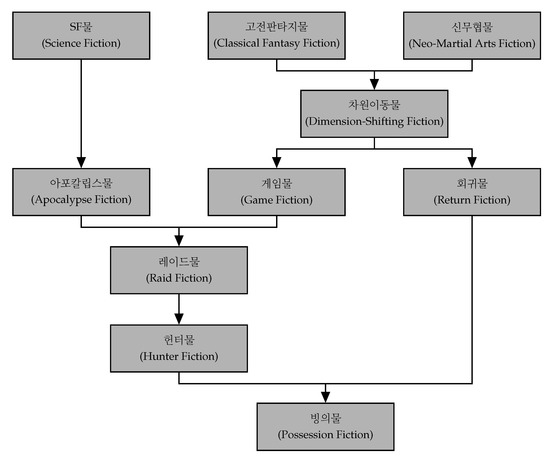 SF물
(Science Fiction)

고전판타지물
(Classical Fantasy Fiction)

신무협물
(Neo-Martial Arts Fiction)

차원이동물
(Dimension-Shifting Fiction)

아포칼립스물
(Apocalypse Fiction)

게임물
(Game Fiction)

회귀물
(Return Fiction)

레이드물
(Raid Fiction)

헌터물
(Hunter Fiction)

빙의물
(Possession Fiction)